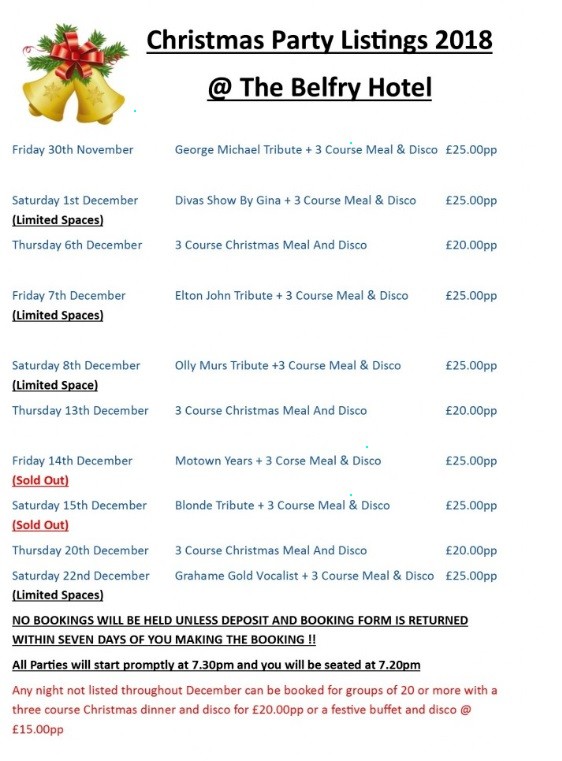 Christmas Party Listings 2018

@ The Belfry Hotel

Friday 30th November George Michael Tribute + 3 Course Meal & Disco £25.00pp

Saturday 1st December Divas Show By Gina + 3 Course Meal & Disco £25.00pp
(Limited Spaces)

Thursday 6th December 3 Course Christmas Meal And Disco £20.00pp

Friday 7th December Elton John Tribute + 3 Course Meal & Disco £25.00pp
(Limited Spaces)

Saturday 8th December Olly Murs Tribute +3 Course Meal & Disco £25.00pp
(Limited Space)

Thursday 13th December 3 Course Christmas Meal And Disco £20.00pp

Friday 14th December Motown Years + 3 Corse Meal & Disco £25.00pp
(Sold Out)

Saturday 15th December Blonde Tribute + 3 Course Meal & Disco £25.00pp
(Sold Out)

Thursday 20th December 3 Course Christmas Meal And Disco £20.00pp

Saturday 22nd December Grahame Gold Vocalist + 3 Course Meal & Disco £25.00pp
(Limited Spaces)

NO BOOKINGS WILL BE HELD UNLESS DEPOSIT AND BOOKING FORM IS RETURNED WITHIN SEVEN DAYS OF YOU MAKING THE BOOKING !!

All Parties will start promptly at 7.30pm and you will be seated at 7.20pm

Any night not listed throughout December can be booked for groups of 20 or more with a three course Christmas dinner and disco for £20.00pp or a festive buffet and disco @ £15.00pp